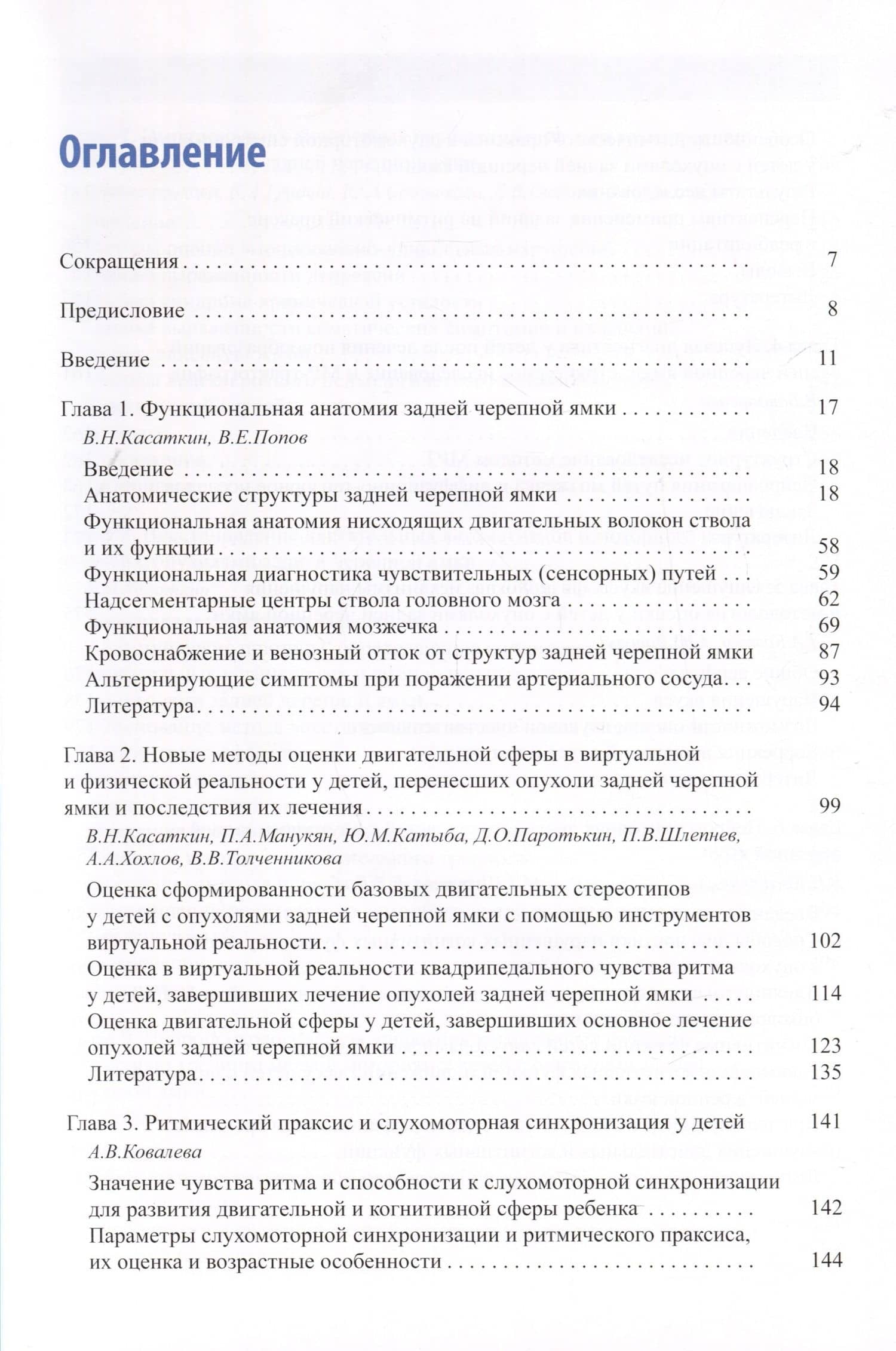 Оглавление

Сокращения 7

Предисловие 8

Введение 11

Глава 1. Функциональная анатомия задней черепной ямки 17
В.Н.Касаткин, В.Е.Попов
Введение 18
Анатомические структуры задней черепной ямки 18
Функциональная анатомия нисходящих двигательных волокон ствола и их функции 58
Функциональная диагностика чувствительных (сенсорных) путей 59
Надсегментарные центры ствола головного мозга 62
Функциональная анатомия мозжечка 69
Кровоснабжение и венозный отток от структур задней черепной ямки 87
Альтернирующие симптомы при поражении артериального сосуда 93
Литература 94

Глава 2. Новые методы оценки двигательной сферы в виртуальной и физической реальности у детей, перенесших опухоли задней черепной ямки и последствия их лечения 99
В.Н.Касаткин, П.А.Манукян, Ю.М.Катыба, Д.О.Паротькин, П.В.Шлепнев, А.А.Хохлов, В.В.Толченникова
Оценка сформированности базовых двигательных стереотипов у детей с опухолями задней черепной ямки с помощью инструментов виртуальной реальности 102
Оценка в виртуальной реальности квадрипедального чувства ритма у детей, завершивших лечение опухолей задней черепной ямки 114
Оценка двигательной сферы у детей, завершивших основное лечение опухолей задней черепной ямки 123
Литература 135

Глава 3. Ритмический праксис и слухомоторная синхронизация у детей 141
А.В.Ковалева
Значение чувства ритма и способности к слухомоторной синхронизации для развития двигательной и когнитивной сферы ребенка 142
Параметры слухомоторной синхронизации и ритмического праксиса, их оценка и возрастные особенности 144